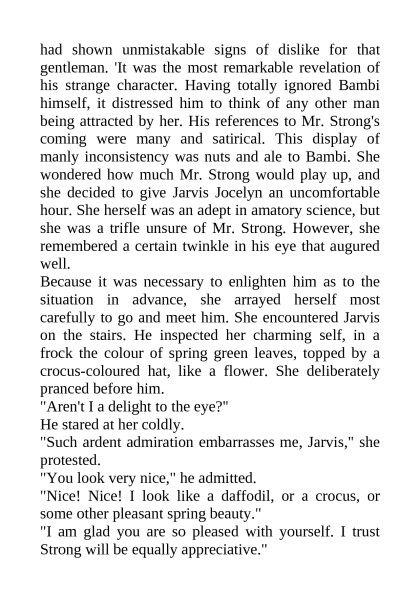 had shown unmistakable signs of dislike for that gentleman. 'It was the most remarkable revelation of his strange character. Having totally ignored Bambi himself, it distressed him to think of any other man being attracted by her. His references to Mr. Strong's coming were many and satirical. This display of manly inconsistency was nuts and ale to Bambi. She wondered how much Mr. Strong would play up, and she decided to give Jarvis Jocelyn an uncomfortable hour. She herself was an adept in amatory science, but she was a trifle unsure of Mr. Strong. However, she remembered a certain twinkle in his eye that augured well.
Because it was necessary to enlighten him as to the situation in advance, she arrayed herself most carefully to go and meet him. She encountered Jarvis on the stairs. He inspected her charming self, in a frock the colour of spring green leaves, topped by a crocus-coloured hat, like a flower. She deliberately pranced before him.
"Aren't I a delight to the eye?"
He stared at her coldly.
"Such ardent admiration embarrasses me, Jarvis," she protested.
"You look very nice," he admitted.
"Nice! Nice! I look like a daffodil, or a crocus, or some other pleasant spring beauty."
"I am glad you are so pleased with yourself. I trust Strong will be equally appreciative."